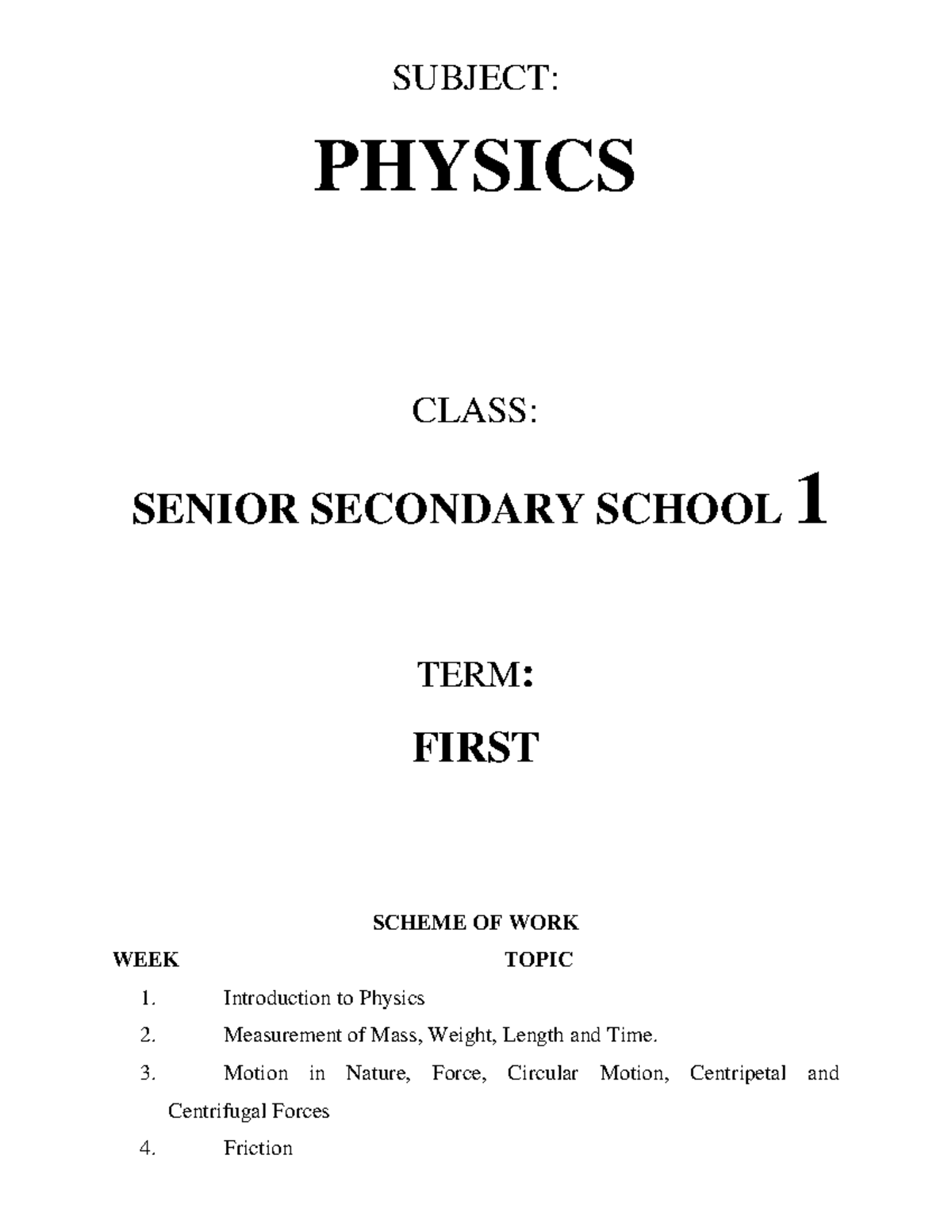 SUBJECT:

PHYSICS

CLASS:

SENIOR SECONDARY SCHOOL 1

TERM:

FIRST

SCHEME OF WORK

WEEK TOPIC

1. Introduction to Physics

2. Measurement of Mass, Weight, Length and Time.

3. Motion in Nature, Force, Circular Motion, Centripetal and Centrifugal Forces

4. Friction